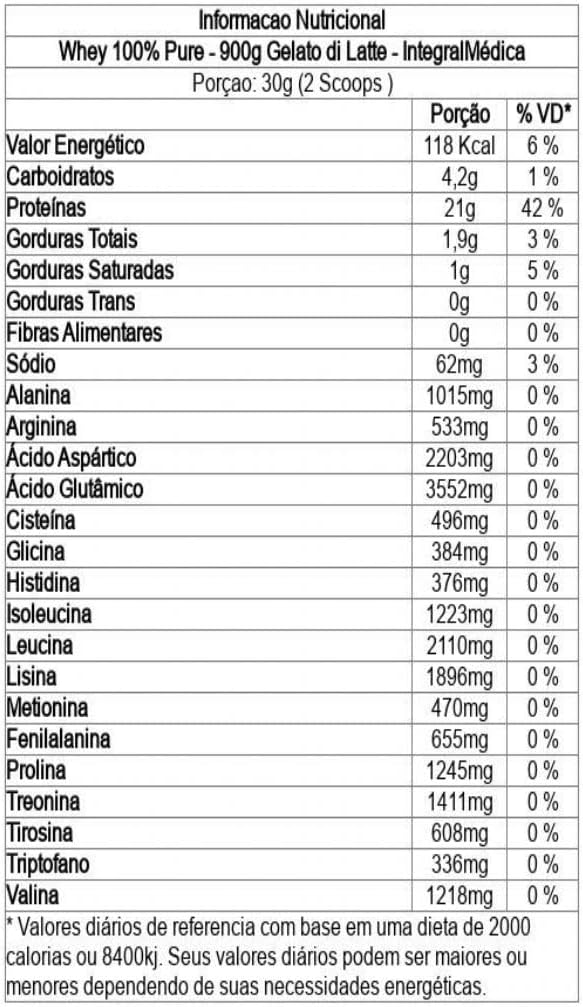 Informacao Nutricional
Whey 100% Pure - 900g Gelato di Latte - IntegralMédica
Porçao: 30g (2 Scoops )

|  | Porção | % VD* |
|---|---|---|
| Valor Energético | 118 Kcal | 6 % |
| Carboidratos | 4,2g | 1 % |
| Proteínas | 21g | 42 % |
| Gorduras Totais | 1,9g | 3 % |
| Gorduras Saturadas | 1g | 5 % |
| Gorduras Trans | 0g | 0 % |
| Fibras Alimentares | 0g | 0 % |
| Sódio | 62mg | 3 % |
| Alanina | 1015mg | 0 % |
| Arginina | 533mg | 0 % |
| Ácido Aspártico | 2203mg | 0 % |
| Ácido Glutâmico | 3552mg | 0 % |
| Cisteína | 496mg | 0 % |
| Glicina | 384mg | 0 % |
| Histidina | 376mg | 0 % |
| Isoleucina | 1223mg | 0 % |
| Leucina | 2110mg | 0 % |
| Lisina | 1896mg | 0 % |
| Metionina | 470mg | 0 % |
| Fenilalanina | 655mg | 0 % |
| Prolina | 1245mg | 0 % |
| Treonina | 1411mg | 0 % |
| Tirosina | 608mg | 0 % |
| Triptofano | 336mg | 0 % |
| Valina | 1218mg | 0 % |

* Valores diários de referencia com base em uma dieta de 2000 calorias ou 8400kj. Seus valores diários podem ser maiores ou menores dependendo de suas necessidades energéticas.